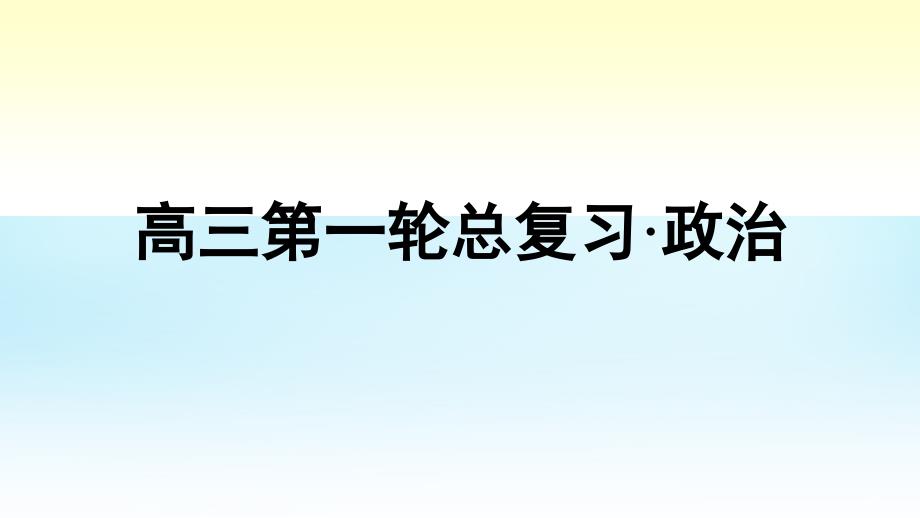 高三第一轮总复习·政治